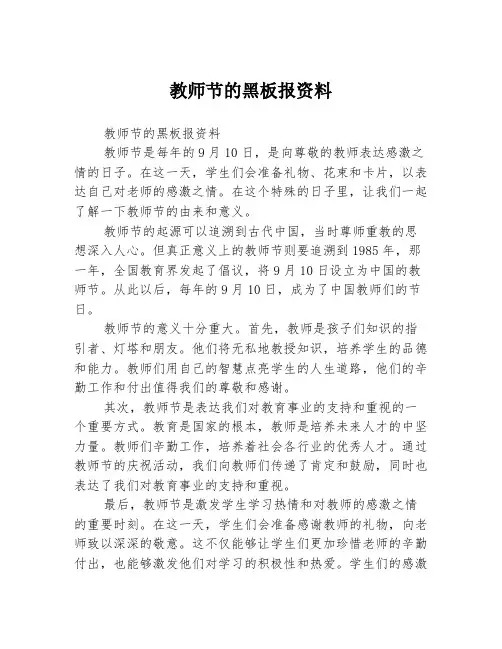 教师节的黑板报资料

教师节的黑板报资料

教师节是每年的9月10日，是向尊敬的教师表达感激之情的日子。在这一天，学生们会准备礼物、花束和卡片，以表达自己对老师的感激之情。在这个特殊的日子里，让我们一起了解一下教师节的由来和意义。

教师节的起源可以追溯到古代中国，当时尊师重教的思想深入人心。但真正意义上的教师节则要追溯到1985年，那一年，全国教育界发起了倡议，将9月10日设立为中国的教师节。从此以后，每年的9月10日，成为了中国教师们的节日。

教师节的意义十分重大。首先，教师是孩子们知识的指引者、灯塔和朋友。他们将无私地教授知识，培养学生的品德和能力。教师们用自己的智慧点亮学生的人生道路，他们的辛勤工作和付出值得我们的尊敬和感谢。

其次，教师节是表达我们对教育事业的支持和重视的一个重要方式。教育是国家的根本，教师是培养未来人才的中坚力量。教师们辛勤工作，培养着社会各行业的优秀人才。通过教师节的庆祝活动，我们向教师们传递了肯定和鼓励，同时也表达了我们对教育事业的支持和重视。

最后，教师节是激发学生学习热情和对教师的感激之情的重要时刻。在这一天，学生们会准备感谢教师的礼物，向老师致以深深的敬意。这不仅能够让学生们更加珍惜老师的辛勤付出，也能够激发他们对学习的积极性和热爱。学生们的感激